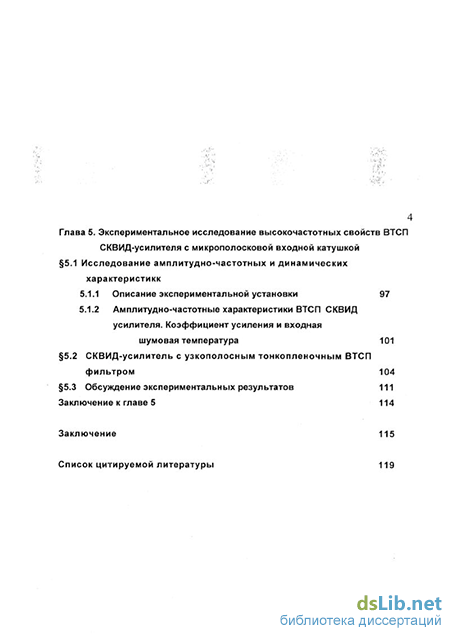 4

Глава 5. Экспериментальное исследование высокочастотных свойств ВТСП СКВИД-усилителя с микрополосковой входной катушкой

§5.1 Исследование амплитудно-частотных и динамических характеристикк

5.1.1 Описание экспериментальной установки 97

5.1.2 Амплитудно-частотные характеристики ВТСП СКВИД усилителя. Коэффициент усиления и входная шумовая температура 101

§5.2 СКВИД-усилитель с узкополосным тонкопленочным ВТСП фильтром 104

§5.3 Обсуждение экспериментальных результатов 111

Заключение к главе 5 114

Заключение 115

Список цитируемой литературы 119

dsLib.net
библиотека диссертаций